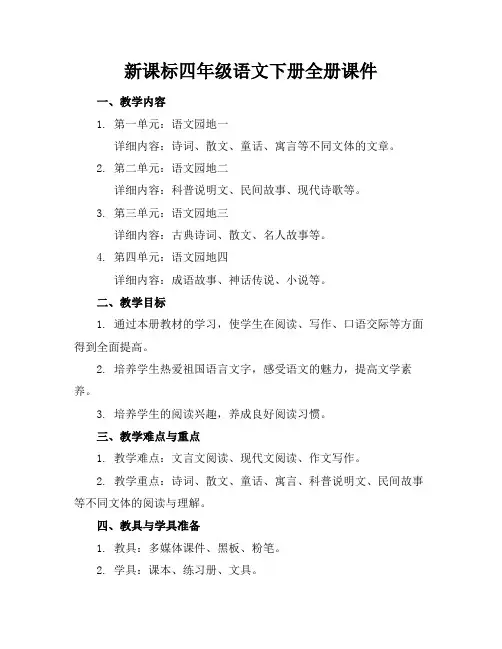 新课标四年级语文下册全册课件

一、教学内容

1. 第一单元：语文园地一

详细内容：诗词、散文、童话、寓言等不同文体的文章。

2. 第二单元：语文园地二

详细内容：科普说明文、民间故事、现代诗歌等。

3. 第三单元：语文园地三

详细内容：古典诗词、散文、名人故事等。

4. 第四单元：语文园地四

详细内容：成语故事、神话传说、小说等。

二、教学目标

1. 通过本册教材的学习，使学生在阅读、写作、口语交际等方面得到全面提高。

2. 培养学生热爱祖国语言文字，感受语文的魅力，提高文学素养。

3. 培养学生的阅读兴趣，养成良好阅读习惯。

三、教学难点与重点

1. 教学难点：文言文阅读、现代文阅读、作文写作。

2. 教学重点：诗词、散文、童话、寓言、科普说明文、民间故事等不同文体的阅读与理解。

四、教具与学具准备

1. 教具：多媒体课件、黑板、粉笔。

2. 学具：课本、练习册、文具。